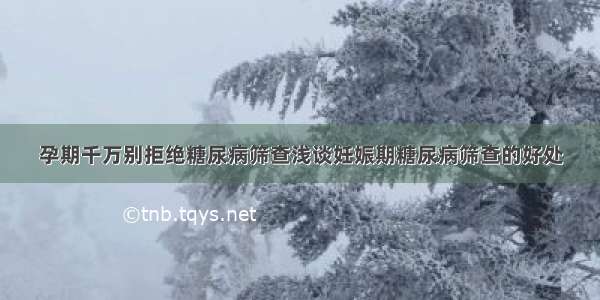 孕期千万别拒绝糖尿病筛查浅谈妊娠期糖尿病筛查的好处

©tnb.tqys.net